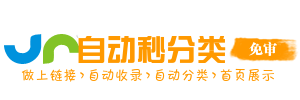 自动秒分类 免审

做上链接 › 自动收录 › 自动分类 › 首页展示